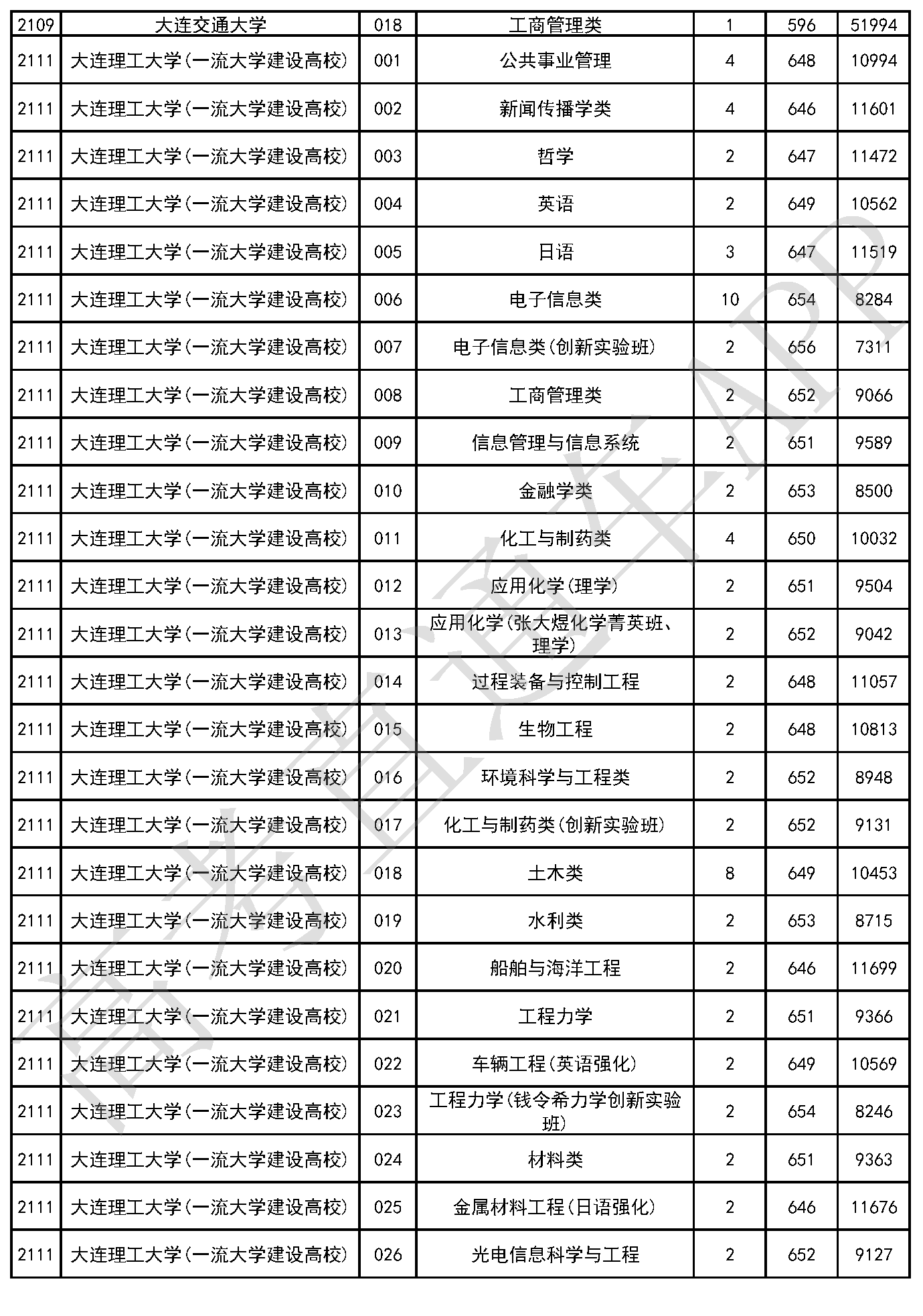 | 2109 | 大连交通大学 | 018 | 工商管理类 | 1 | 596 | 51994 |
|---|---|---|---|---|---|---|
| 2111 | 大连理工大学(一流大学建设高校) | 001 | 公共事业管理 | 4 | 648 | 10994 |
| 2111 | 大连理工大学(一流大学建设高校) | 002 | 新闻传播学类 | 4 | 646 | 11601 |
| 2111 | 大连理工大学(一流大学建设高校) | 003 | 哲学 | 2 | 647 | 11472 |
| 2111 | 大连理工大学(一流大学建设高校) | 004 | 英语 | 2 | 649 | 10562 |
| 2111 | 大连理工大学(一流大学建设高校) | 005 | 日语 | 3 | 647 | 11519 |
| 2111 | 大连理工大学(一流大学建设高校) | 006 | 电子信息类 | 10 | 654 | 8284 |
| 2111 | 大连理工大学(一流大学建设高校) | 007 | 电子信息类(创新实验班) | 2 | 656 | 7311 |
| 2111 | 大连理工大学(一流大学建设高校) | 008 | 工商管理类 | 2 | 652 | 9066 |
| 2111 | 大连理工大学(一流大学建设高校) | 009 | 信息管理与信息系统 | 2 | 651 | 9589 |
| 2111 | 大连理工大学(一流大学建设高校) | 010 | 金融学类 | 2 | 653 | 8500 |
| 2111 | 大连理工大学(一流大学建设高校) | 011 | 化工与制药类 | 4 | 650 | 10032 |
| 2111 | 大连理工大学(一流大学建设高校) | 012 | 应用化学(理学) | 2 | 651 | 9504 |
| 2111 | 大连理工大学(一流大学建设高校) | 013 | 应用化学(张大煜化学菁英班、理学) | 2 | 652 | 9042 |
| 2111 | 大连理工大学(一流大学建设高校) | 014 | 过程装备与控制工程 | 2 | 648 | 11057 |
| 2111 | 大连理工大学(一流大学建设高校) | 015 | 生物工程 | 2 | 648 | 10813 |
| 2111 | 大连理工大学(一流大学建设高校) | 016 | 环境科学与工程类 | 2 | 652 | 8948 |
| 2111 | 大连理工大学(一流大学建设高校) | 017 | 化工与制药类(创新实验班) | 2 | 652 | 9131 |
| 2111 | 大连理工大学(一流大学建设高校) | 018 | 土木类 | 8 | 649 | 10453 |
| 2111 | 大连理工大学(一流大学建设高校) | 019 | 水利类 | 2 | 653 | 8715 |
| 2111 | 大连理工大学(一流大学建设高校) | 020 | 船舶与海洋工程 | 2 | 646 | 11699 |
| 2111 | 大连理工大学(一流大学建设高校) | 021 | 工程力学 | 2 | 651 | 9366 |
| 2111 | 大连理工大学(一流大学建设高校) | 022 | 车辆工程(英语强化) | 2 | 649 | 10569 |
| 2111 | 大连理工大学(一流大学建设高校) | 023 | 工程力学(钱令希力学创新实验班) | 2 | 654 | 8246 |
| 2111 | 大连理工大学(一流大学建设高校) | 024 | 材料类 | 2 | 651 | 9363 |
| 2111 | 大连理工大学(一流大学建设高校) | 025 | 金属材料工程(日语强化) | 2 | 646 | 11676 |
| 2111 | 大连理工大学(一流大学建设高校) | 026 | 光电信息科学与工程 | 2 | 652 | 9127 |

高考直通车APP